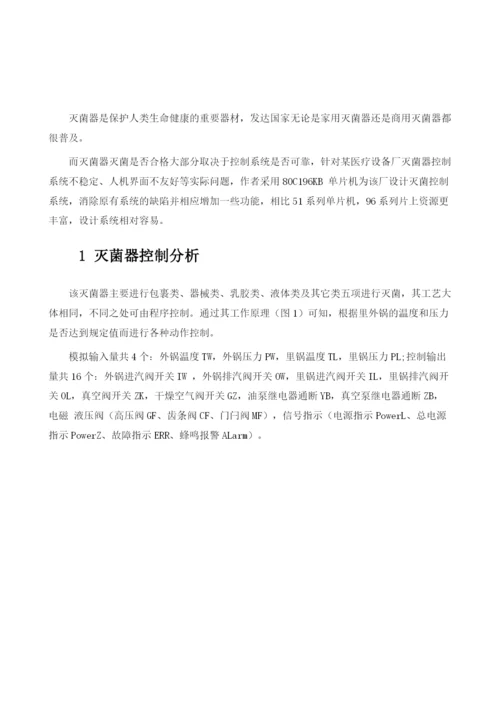 灭菌器是保护人类生命健康的重要器材，发达国家无论是家用灭菌器还是商用灭菌器都很普及。

而灭菌器灭菌是否合格大部分取决于控制系统是否可靠，针对某医疗设备厂灭菌器控制系统不稳定、人机界面不友好等实际问题，作者采用 80C196KB 单片机为该厂设计灭菌控制系统，消除原有系统的缺陷并相应增加一些功能，相比 51 系列单片机，96 系列片上资源更丰富，设计系统相对容易。

1 灭菌器控制分析

该灭菌器主要进行包裹类、器械类、乳胶类、液体类及其它类五项进行灭菌，其工艺大体相同，不同之处可由程序控制。通过其工作原理（图 1）可知，根据里外锅的温度和压力是否达到规定值而进行各种动作控制。

模拟输入量共 4 个：外锅温度 TW，外锅压力 PW，里锅温度 TL，里锅压力 PL;控制输出量共 16 个：外锅进汽阀开关 IW ，外锅排汽阀开关 OW，里锅进汽阀开关 IL，里锅排汽阀开关 OL，真空阀开关 ZK，干燥空气阀开关 GZ，油泵继电器通断 YB，真空泵继电器通断 ZB，电磁 液压阀（高压阀 GF、齿条阀 CF、门闩阀 MF），信号指示（电源指示 PowerL、总电源指示 PowerZ、故障指示 ERR、蜂鸣报警 ALarm）。